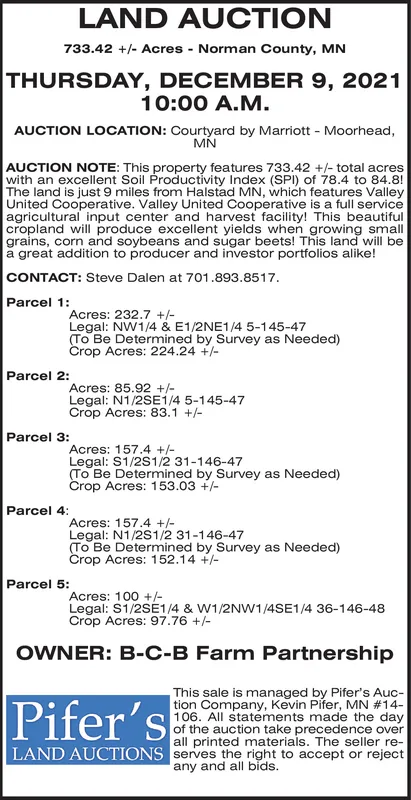 LAND AUCTION

733.42 +/- Acres - Norman County, MN

THURSDAY, DECEMBER 9, 2021
10:00 A.M.

AUCTION LOCATION: Courtyard by Marriott - Moorhead, MN

AUCTION NOTE: This property features 733.42 +/- total acres with an excellent Soil Productivity Index (SPI) of 78.4 to 84.8! The land is just 9 miles from Halstad MN, which features Valley United Cooperative. Valley United Cooperative is a full service agricultural input center and harvest facility! This beautiful cropland will produce excellent yields when growing small grains, corn and soybeans and sugar beets! This land will be a great addition to producer and investor portfolios alike!

CONTACT: Steve Dalen at 701.893.8517.

Parcel 1:
Acres: 232.7 +/-
Legal: NW1/4 & E1/2NE1/4 5-145-47
(To Be Determined by Survey as Needed)
Crop Acres: 224.24 +/-

Parcel 2:
Acres: 85.92 +/-
Legal: N1/2SE1/4 5-145-47
Crop Acres: 83.1 +/-

Parcel 3:
Acres: 157.4 +/-
Legal: S1/2S1/2 31-146-47
(To Be Determined by Survey as Needed)
Crop Acres: 153.03 +/-

Parcel 4:
Acres: 157.4 +/-
Legal: N1/2S1/2 31-146-47
(To Be Determined by Survey as Needed)
Crop Acres: 152.14 +/-

Parcel 5:
Acres: 100 +/-
Legal: S1/2SE1/4 & W1/2NW1/4SE1/4 36-146-48
Crop Acres: 97.76 +/-

OWNER: B-C-B Farm Partnership

Pifer's
LAND AUCTIONS

This sale is managed by Pifer's Auction Company, Kevin Pifer, MN #14-106. All statements made the day of the auction take precedence over all printed materials. The seller reserves the right to accept or reject any and all bids.